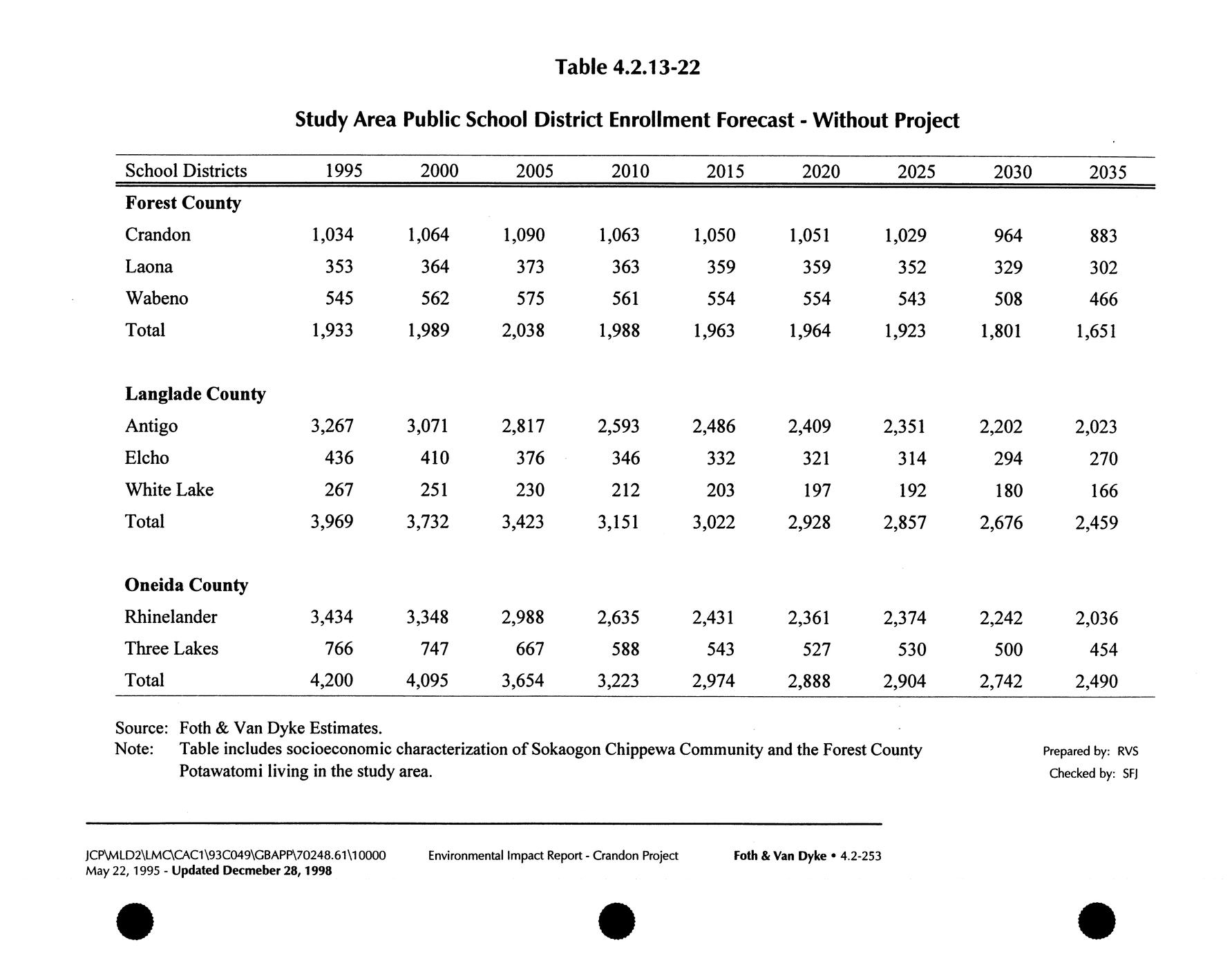 Table 4.2.13-22

Study Area Public School District Enrollment Forecast - Without Project

| School Districts | 1995 | 2000 | 2005 | 2010 | 2015 | 2020 | 2025 | 2030 | 2035 |
|---|---|---|---|---|---|---|---|---|---|
| **Forest County** | | | | | | | | | |
| Crandon | 1,034 | 1,064 | 1,090 | 1,063 | 1,050 | 1,051 | 1,029 | 964 | 883 |
| Laona | 353 | 364 | 373 | 363 | 359 | 359 | 352 | 329 | 302 |
| Wabeno | 545 | 562 | 575 | 561 | 554 | 554 | 543 | 508 | 466 |
| Total | 1,933 | 1,989 | 2,038 | 1,988 | 1,963 | 1,964 | 1,923 | 1,801 | 1,651 |
| **Langlade County** | | | | | | | | | |
| Antigo | 3,267 | 3,071 | 2,817 | 2,593 | 2,486 | 2,409 | 2,351 | 2,202 | 2,023 |
| Elcho | 436 | 410 | 376 | 346 | 332 | 321 | 314 | 294 | 270 |
| White Lake | 267 | 251 | 230 | 212 | 203 | 197 | 192 | 180 | 166 |
| Total | 3,969 | 3,732 | 3,423 | 3,151 | 3,022 | 2,928 | 2,857 | 2,676 | 2,459 |
| **Oneida County** | | | | | | | | | |
| Rhinelander | 3,434 | 3,348 | 2,988 | 2,635 | 2,431 | 2,361 | 2,374 | 2,242 | 2,036 |
| Three Lakes | 766 | 747 | 667 | 588 | 543 | 527 | 530 | 500 | 454 |
| Total | 4,200 | 4,095 | 3,654 | 3,223 | 2,974 | 2,888 | 2,904 | 2,742 | 2,490 |

Source: Foth & Van Dyke Estimates.
Note: Table includes socioeconomic characterization of Sokaogon Chippewa Community and the Forest County Potawatomi living in the study area.

Prepared by: RVS
Checked by: SFJ

JCP\MLD2\LMC\CAC1\93C049\GBAPP\70248.61\10000
May 22, 1995 - Updated Decmeber 28, 1998

Environmental Impact Report - Crandon Project

Foth & Van Dyke • 4.2-253